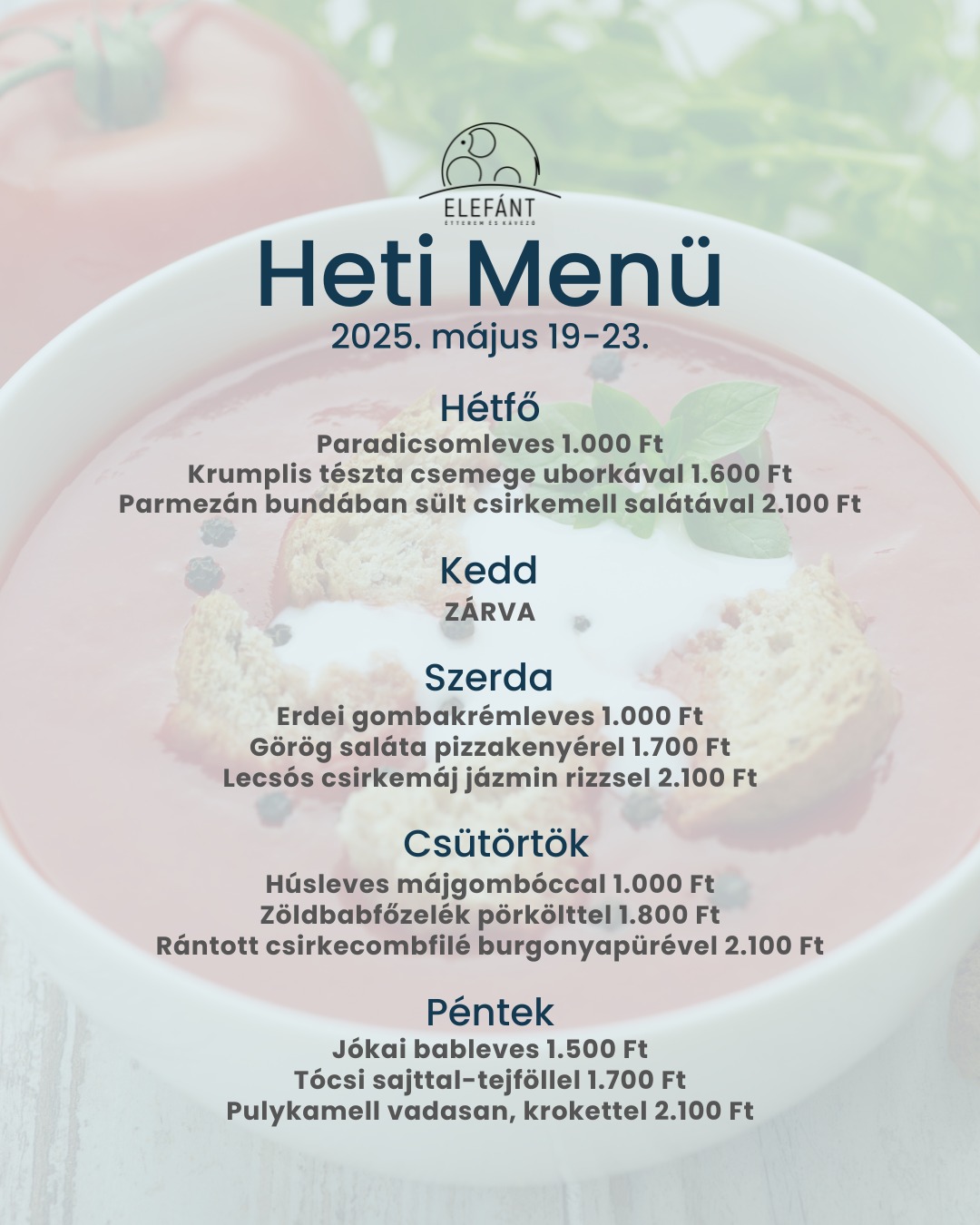 ELEFÁNT
ÉTTEREM ÉS KÁVÉZÓ

Heti Menü
2025. május 19-23.

Hétfő
Paradicsomleves 1.000 Ft
Krumplis tészta csemege uborkával 1.600 Ft
Parmezán bundában sült csirkemell salátával 2.100 Ft

Kedd
ZÁRVA

Szerda
Erdei gombakrémleves 1.000 Ft
Görög saláta pizzakenyérel 1.700 Ft
Lecsós csirkemáj jázmin rizzsel 2.100 Ft

Csütörtök
Húsleves májgombóccal 1.000 Ft
Zöldbabfőzelék pörkölttel 1.800 Ft
Rántott csirkecombfilé burgonyapürével 2.100 Ft

Péntek
Jókai bableves 1.500 Ft
Tócsi sajttal-tejföllel 1.700 Ft
Pulykamell vadasan, krokettel 2.100 Ft